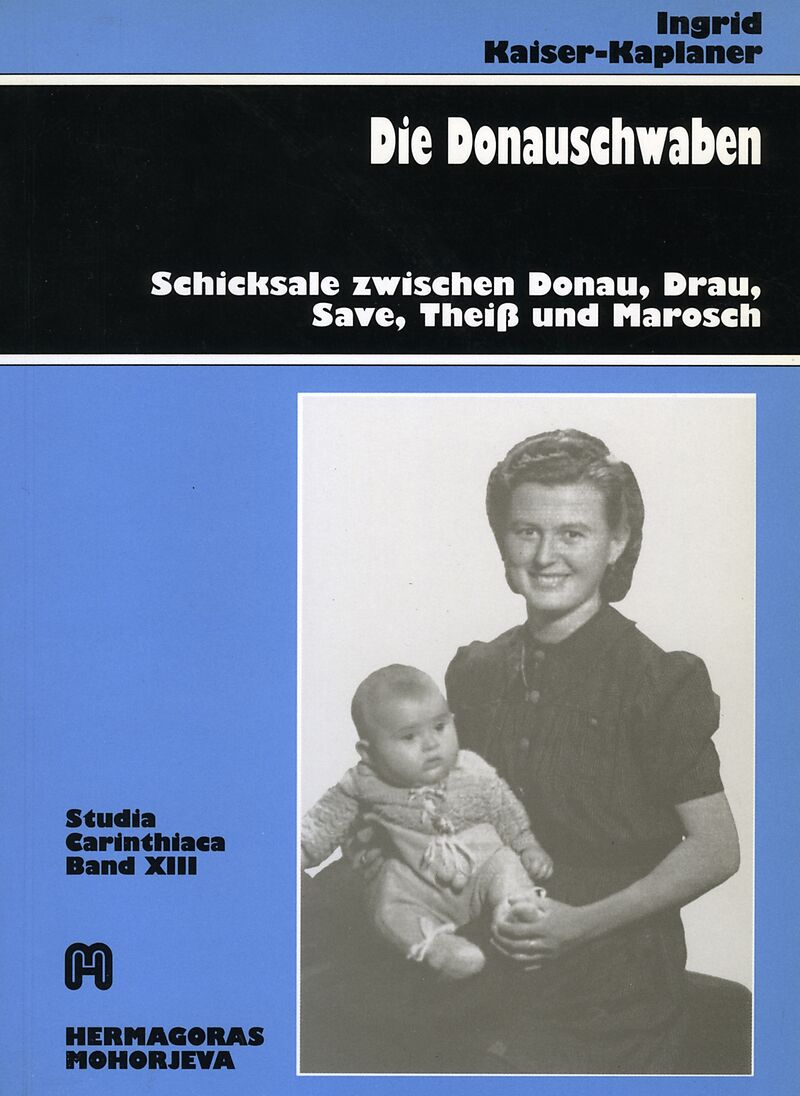 Ingrid
Kaiser-Kaplaner

Die Donauschwaben

Schicksale zwischen Donau, Drau,
Save, Theiß und Marosch

Studia
Carinthiaca
Band XIII

HERMAGORAS
MOHORJEVA